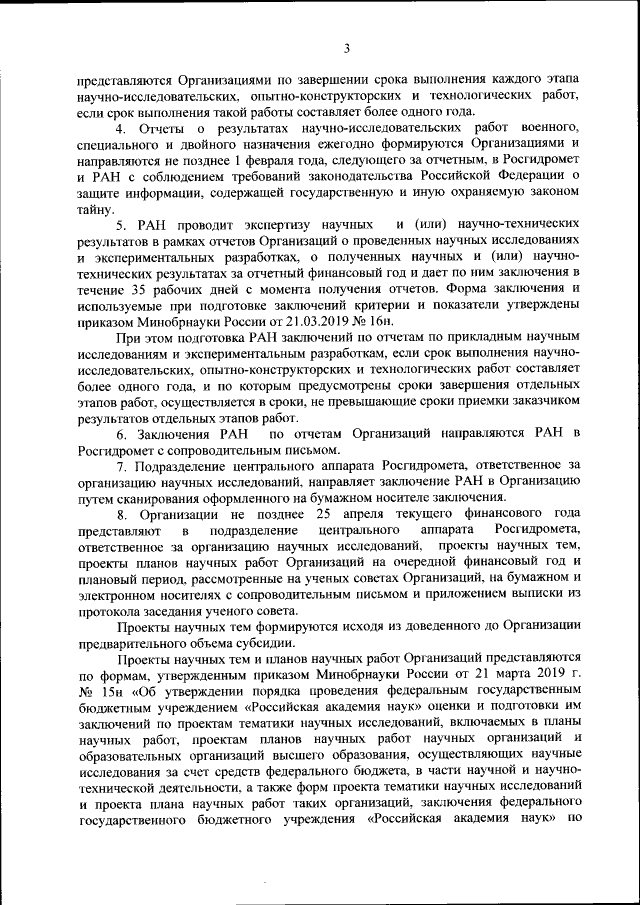 3

представляются Организациями по завершении срока выполнения каждого этапа научно-исследовательских, опытно-конструкторских и технологических работ, если срок выполнения такой работы составляет более одного года.

4. Отчеты о результатах научно-исследовательских работ военного, специального и двойного назначения ежегодно формируются Организациями и направляются не позднее 1 февраля года, следующего за отчетным, в Росгидромет и РАН с соблюдением требований законодательства Российской Федерации о защите информации, содержащей государственную и иную охраняемую законом тайну.

5. РАН проводит экспертизу научных и (или) научно-технических результатов в рамках отчетов Организаций о проведенных научных исследованиях и экспериментальных разработках, о полученных научных и (или) научно-технических результатах за отчетный финансовый год и дает по ним заключения в течение 35 рабочих дней с момента получения отчетов. Форма заключения и используемые при подготовке заключений критерии и показатели утверждены приказом Минобрнауки России от 21.03.2019 № 16н.

При этом подготовка РАН заключений по отчетам по прикладным научным исследованиям и экспериментальным разработкам, если срок выполнения научно-исследовательских, опытно-конструкторских и технологических работ составляет более одного года, и по которым предусмотрены сроки завершения отдельных этапов работ, осуществляется в сроки, не превышающие сроки приемки заказчиком результатов отдельных этапов работ.

6. Заключения РАН по отчетам Организаций направляются РАН в Росгидромет с сопроводительным письмом.

7. Подразделение центрального аппарата Росгидромета, ответственное за организацию научных исследований, направляет заключение РАН в Организацию путем сканирования оформленного на бумажном носителе заключения.

8. Организации не позднее 25 апреля текущего финансового года представляют в подразделение центрального аппарата Росгидромета, ответственное за организацию научных исследований, проекты научных тем, проекты планов научных работ Организаций на очередной финансовый год и плановый период, рассмотренные на ученых советах Организаций, на бумажном и электронном носителях с сопроводительным письмом и приложением выписки из протокола заседания ученого совета.

Проекты научных тем формируются исходя из доведенного до Организации предварительного объема субсидии.

Проекты научных тем и планов научных работ Организаций представляются по формам, утвержденным приказом Минобрнауки России от 21 марта 2019 г. № 15н «Об утверждении порядка проведения федеральным государственным бюджетным учреждением «Российская академия наук» оценки и подготовки им заключений по проектам тематики научных исследований, включаемых в планы научных работ, проектам планов научных работ научных организаций и образовательных организаций высшего образования, осуществляющих научные исследования за счет средств федерального бюджета, в части научной и научно-технической деятельности, а также форм проекта тематики научных исследований и проекта плана научных работ таких организаций, заключения федерального государственного бюджетного учреждения «Российская академия наук» по